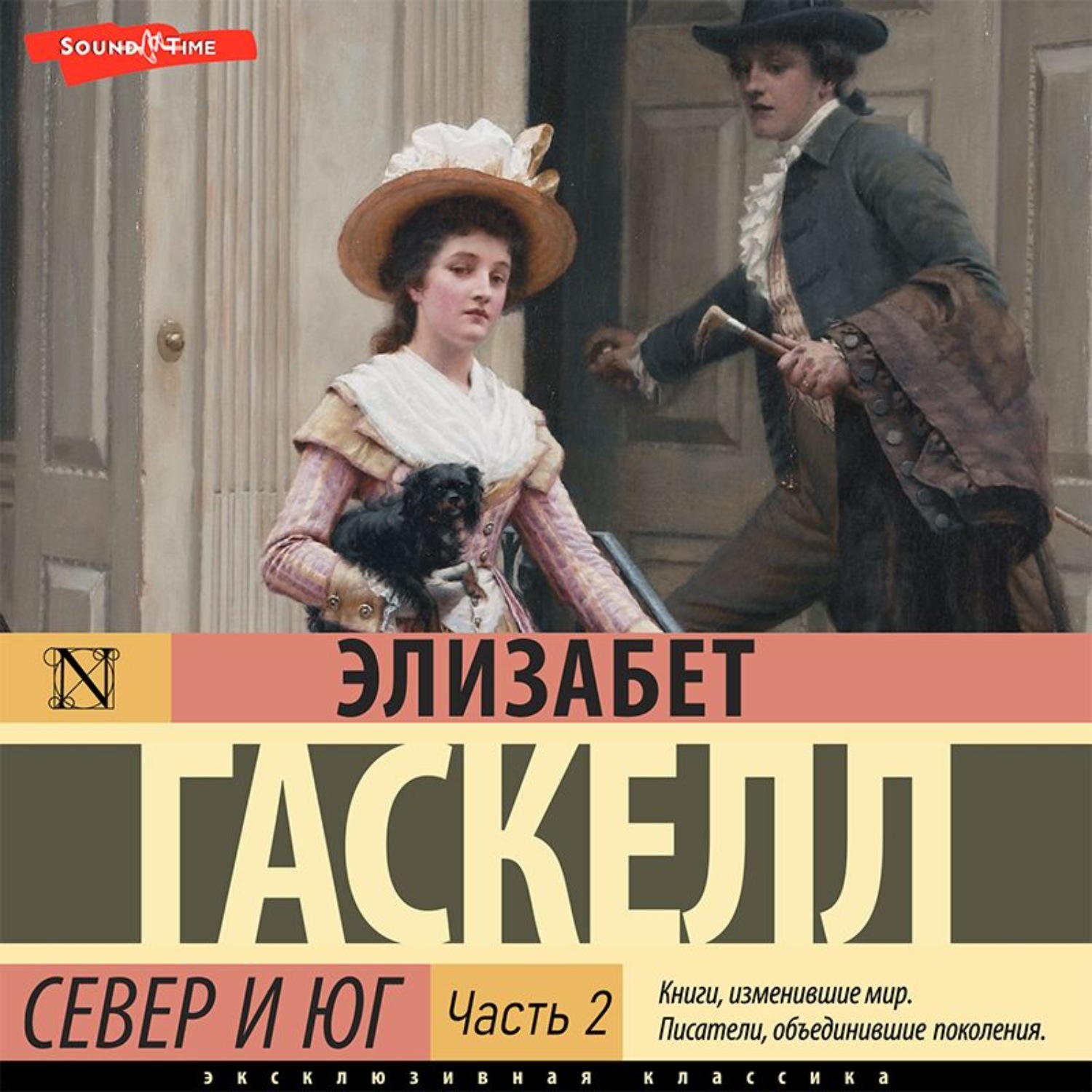 SOUND TIME

N

ЭЛИЗАБЕТ

ГАСКЕЛЛ

СЕВЕР И ЮГ

Часть 2

Книги, изменившие мир. Писатели, объединившие поколения.

ЭКСКЛЮЗИВНАЯ КЛАССИКА